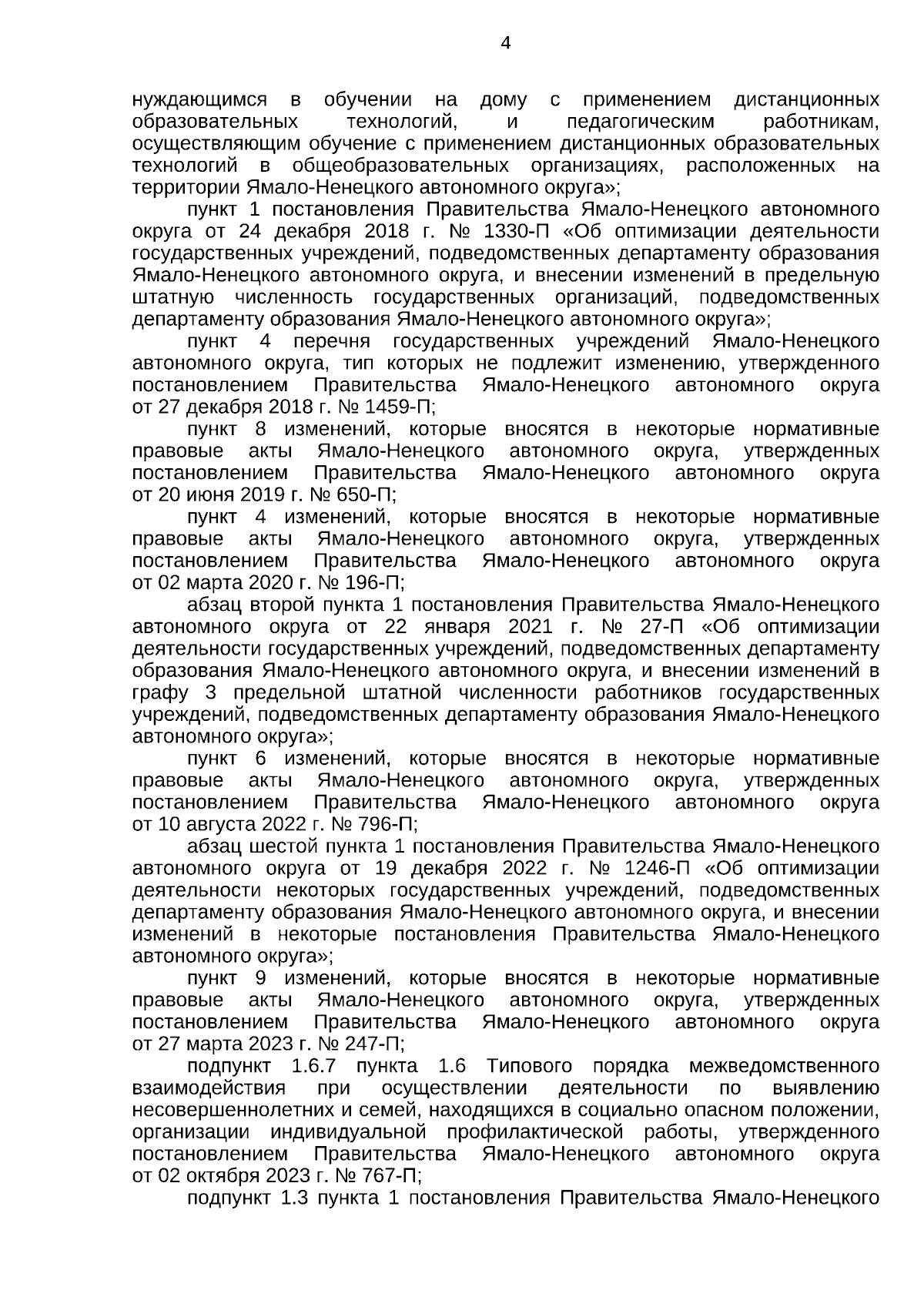 4

нуждающимся в обучении на дому с применением дистанционных образовательных технологий, и педагогическим работникам, осуществляющим обучение с применением дистанционных образовательных технологий в общеобразовательных организациях, расположенных на территории Ямало-Ненецкого автономного округа»;

пункт 1 постановления Правительства Ямало-Ненецкого автономного округа от 24 декабря 2018 г. № 1330-П «Об оптимизации деятельности государственных учреждений, подведомственных департаменту образования Ямало-Ненецкого автономного округа, и внесении изменений в предельную штатную численность государственных организаций, подведомственных департаменту образования Ямало-Ненецкого автономного округа»;

пункт 4 перечня государственных учреждений Ямало-Ненецкого автономного округа, тип которых не подлежит изменению, утвержденного постановлением Правительства Ямало-Ненецкого автономного округа от 27 декабря 2018 г. № 1459-П;

пункт 8 изменений, которые вносятся в некоторые нормативные правовые акты Ямало-Ненецкого автономного округа, утвержденных постановлением Правительства Ямало-Ненецкого автономного округа от 20 июня 2019 г. № 650-П;

пункт 4 изменений, которые вносятся в некоторые нормативные правовые акты Ямало-Ненецкого автономного округа, утвержденных постановлением Правительства Ямало-Ненецкого автономного округа от 02 марта 2020 г. № 196-П;

абзац второй пункта 1 постановления Правительства Ямало-Ненецкого автономного округа от 22 января 2021 г. № 27-П «Об оптимизации деятельности государственных учреждений, подведомственных департаменту образования Ямало-Ненецкого автономного округа, и внесении изменений в графу 3 предельной штатной численности работников государственных учреждений, подведомственных департаменту образования Ямало-Ненецкого автономного округа»;

пункт 6 изменений, которые вносятся в некоторые нормативные правовые акты Ямало-Ненецкого автономного округа, утвержденных постановлением Правительства Ямало-Ненецкого автономного округа от 10 августа 2022 г. № 796-П;

абзац шестой пункта 1 постановления Правительства Ямало-Ненецкого автономного округа от 19 декабря 2022 г. № 1246-П «Об оптимизации деятельности некоторых государственных учреждений, подведомственных департаменту образования Ямало-Ненецкого автономного округа, и внесении изменений в некоторые постановления Правительства Ямало-Ненецкого автономного округа»;

пункт 9 изменений, которые вносятся в некоторые нормативные правовые акты Ямало-Ненецкого автономного округа, утвержденных постановлением Правительства Ямало-Ненецкого автономного округа от 27 марта 2023 г. № 247-П;

подпункт 1.6.7 пункта 1.6 Типового порядка межведомственного взаимодействия при осуществлении деятельности по выявлению несовершеннолетних и семей, находящихся в социально опасном положении, организации индивидуальной профилактической работы, утвержденного постановлением Правительства Ямало-Ненецкого автономного округа от 02 октября 2023 г. № 767-П;

подпункт 1.3 пункта 1 постановления Правительства Ямало-Ненецкого